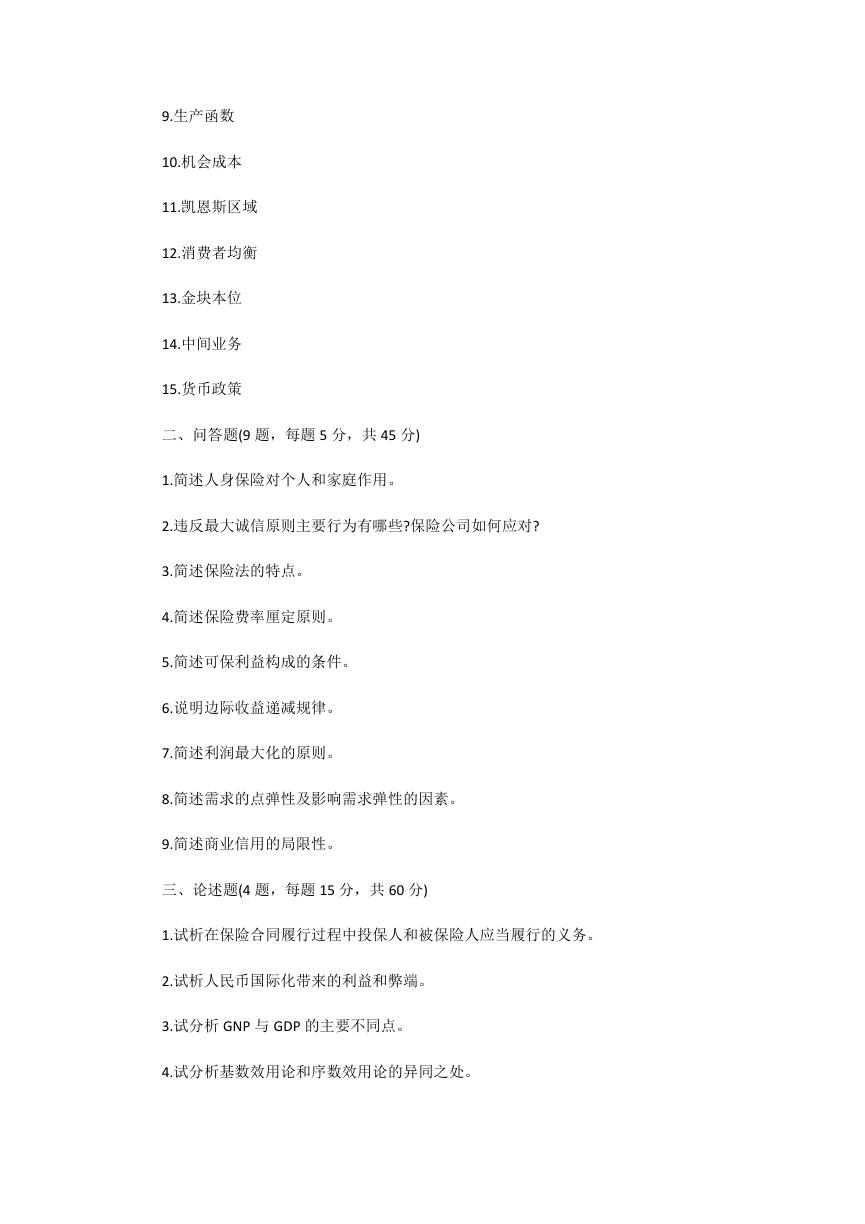 9.生产函数

10.机会成本

11.凯恩斯区域

12.消费者均衡

13.金块本位

14.中间业务

15.货币政策

二、问答题(9 题，每题 5 分，共 45 分)

1.简述人身保险对个人和家庭作用。

2.违反最大诚信原则主要行为有哪些?保险公司如何应对?

3.简述保险法的特点。

4.简述保险费率厘定原则。

5.简述可保利益构成的条件。

6.说明边际收益递减规律。

7.简述利润最大化的原则。

8.简述需求的点弹性及影响需求弹性的因素。

9.简述商业信用的局限性。

三、论述题(4 题，每题 15 分，共 60 分)

1.试析在保险合同履行过程中投保人和被保险人应当履行的义务。

2.试析人民币国际化带来的利益和弊端。

3.试分析 GNP 与 GDP 的主要不同点。

4.试分析基数效用论和序数效用论的异同之处。